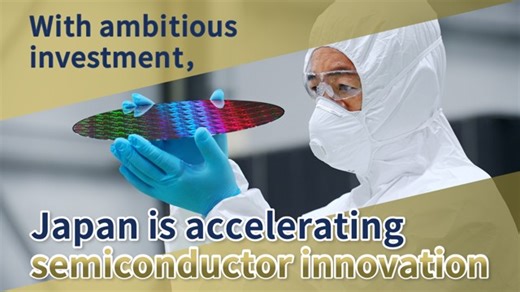 With ambitious investment,

Japan is accelerating semiconductor innovation